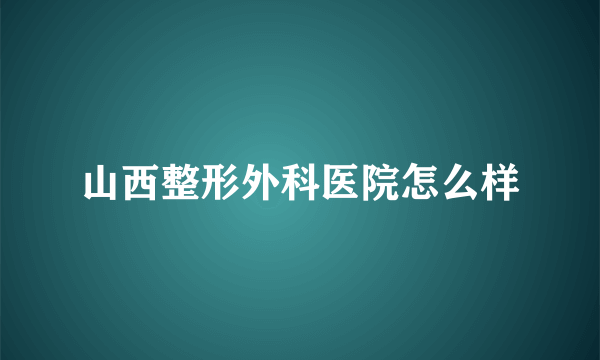 山西整形外科医院怎么样